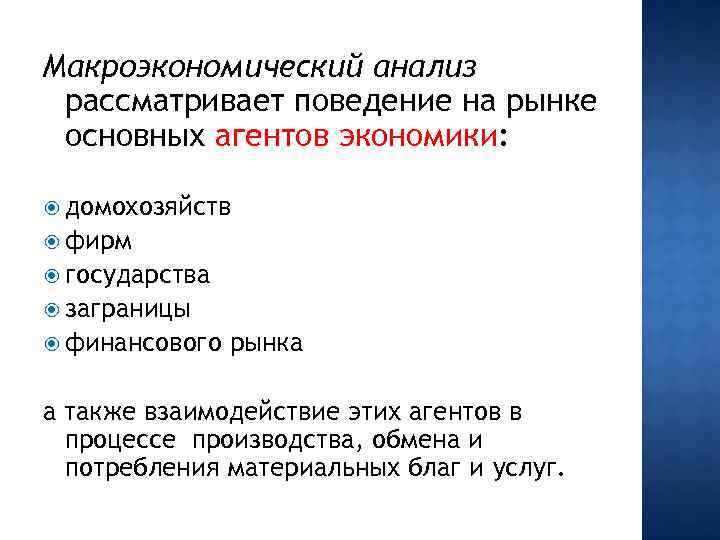 Макроэкономический анализ рассматривает поведение на рынке основных агентов экономики:

домохозяйств
фирм
государства
заграницы
финансового рынка

а также взаимодействие этих агентов в процессе производства, обмена и потребления материальных благ и услуг.